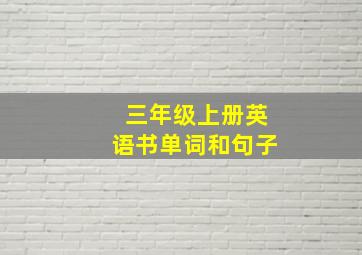 三年级上册英语书单词和句子